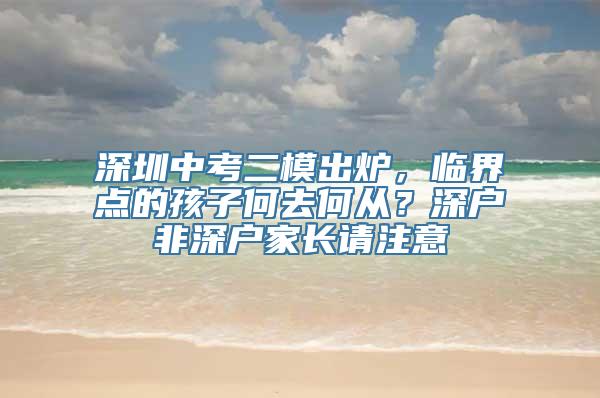 深圳中考二模出炉，临界点的孩子何去何从？深户非深户家长请注意